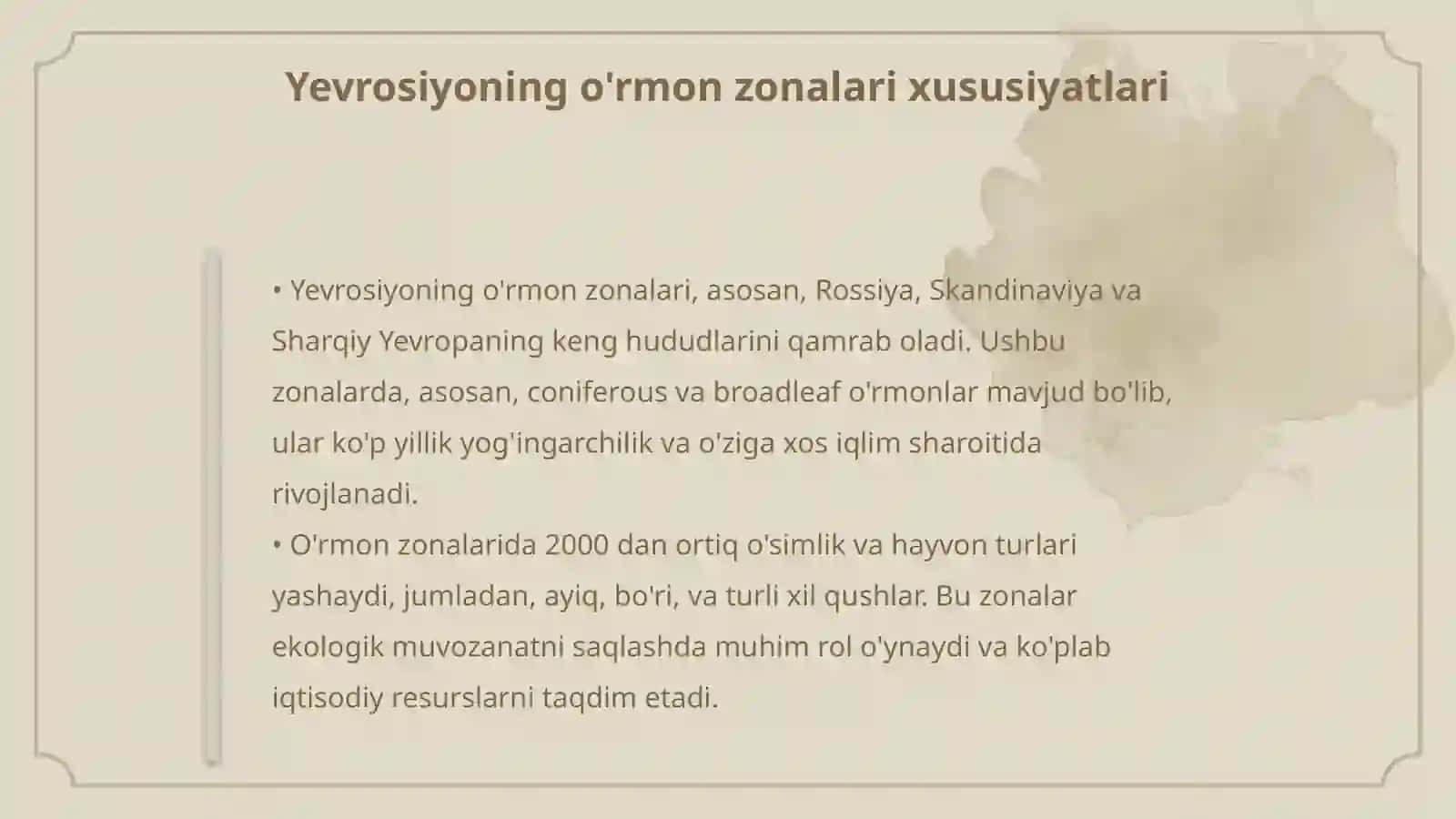 Yevrosiyoning o'rmon zonalari xususiyatlari

• Yevrosiyoning o'rmon zonalari, asosan, Rossiya, Skandinaviya va Sharqiy Yevropaning keng hududlarini qamrab oladi. Ushbu zonalarda, asosan, coniferous va broadleaf o'rmonlar mavjud bo'lib, ular ko'p yillik yog'ingarchilik va o'ziga xos iqlim sharoitida rivojlanadi.
• O'rmon zonalarida 2000 dan ortiq o'simlik va hayvon turlari yashaydi, jumladan, ayiq, bo'ri, va turli xil qushlar. Bu zonalar ekologik muvozanatni saqlashda muhim rol o'ynaydi va ko'plab iqtisodiy resurslarni taqdim etadi.